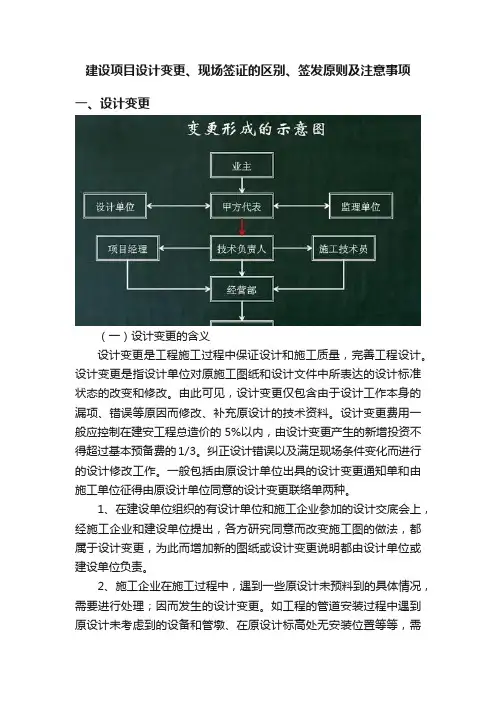 建设项目设计变更、现场签证的区别、签发原则及注意事项

一、设计变更

变更形成的示意图

业主

设计单位

甲方代表

监理单位

项目经理

技术负责人

施工技术员

经营部

（一）设计变更的含义

设计变更是工程施工过程中保证设计和施工质量，完善工程设计。设计变更是指设计单位对原施工图纸和设计文件中所表达的设计标准状态的改变和修改。由此可见，设计变更仅包含由于设计工作本身的漏项、错误等原因而修改、补充原设计的技术资料。设计变更费用一般应控制在建安工程总造价的 5%以内，由设计变更产生的新增投资不得超过基本预备费的 1/3。纠正设计错误以及满足现场条件变化而进行的设计修改工作。一般包括由原设计单位出具的设计变更通知单和由施工单位征得由原设计单位同意的设计变更联络单两种。

1、在建设单位组织的有设计单位和施工企业参加的设计交底会上，经施工企业和建设单位提出，各方研究同意而改变施工图的做法，都属于设计变更，为此而增加新的图纸或设计变更说明都由设计单位或建设单位负责。

2、施工企业在施工过程中，遇到一些原设计未预料到的具体情况，需要进行处理；因而发生的设计变更。如工程的管道安装过程中遇到原设计未考虑到的设备和管墩、在原设计标高处无安装位置等等，需